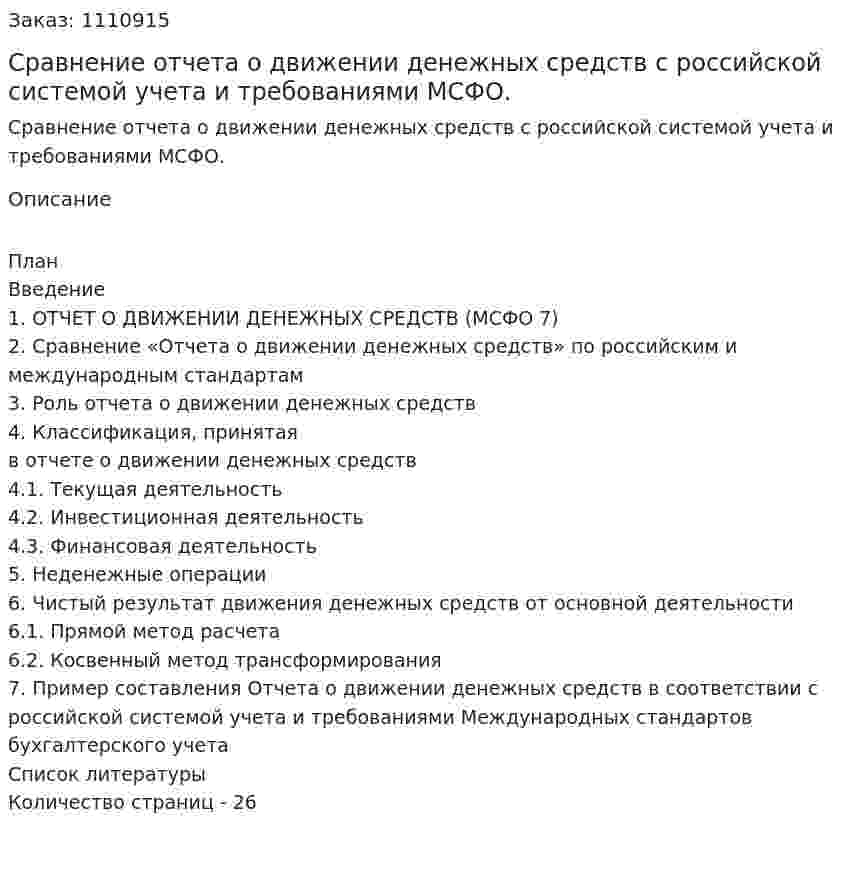 Заказ: 1110915

Сравнение отчета о движении денежных средств с российской системой учета и требованиями МСФО.

Сравнение отчета о движении денежных средств с российской системой учета и требованиями МСФО.

Описание

План
Введение
1. ОТЧЕТ О ДВИЖЕНИИ ДЕНЕЖНЫХ СРЕДСТВ (МСФО 7)
2. Сравнение «Отчета о движении денежных средств» по российским и международным стандартам
3. Роль отчета о движении денежных средств
4. Классификация, принятая
в отчете о движении денежных средств
4.1. Текущая деятельность
4.2. Инвестиционная деятельность
4.3. Финансовая деятельность
5. Неденежные операции
6. Чистый результат движения денежных средств от основной деятельности
6.1. Прямой метод расчета
6.2. Косвенный метод трансформирования
7. Пример составления Отчета о движении денежных средств в соответствии с российской системой учета и требованиями Международных стандартов бухгалтерского учета
Список литературы
Количество страниц - 26